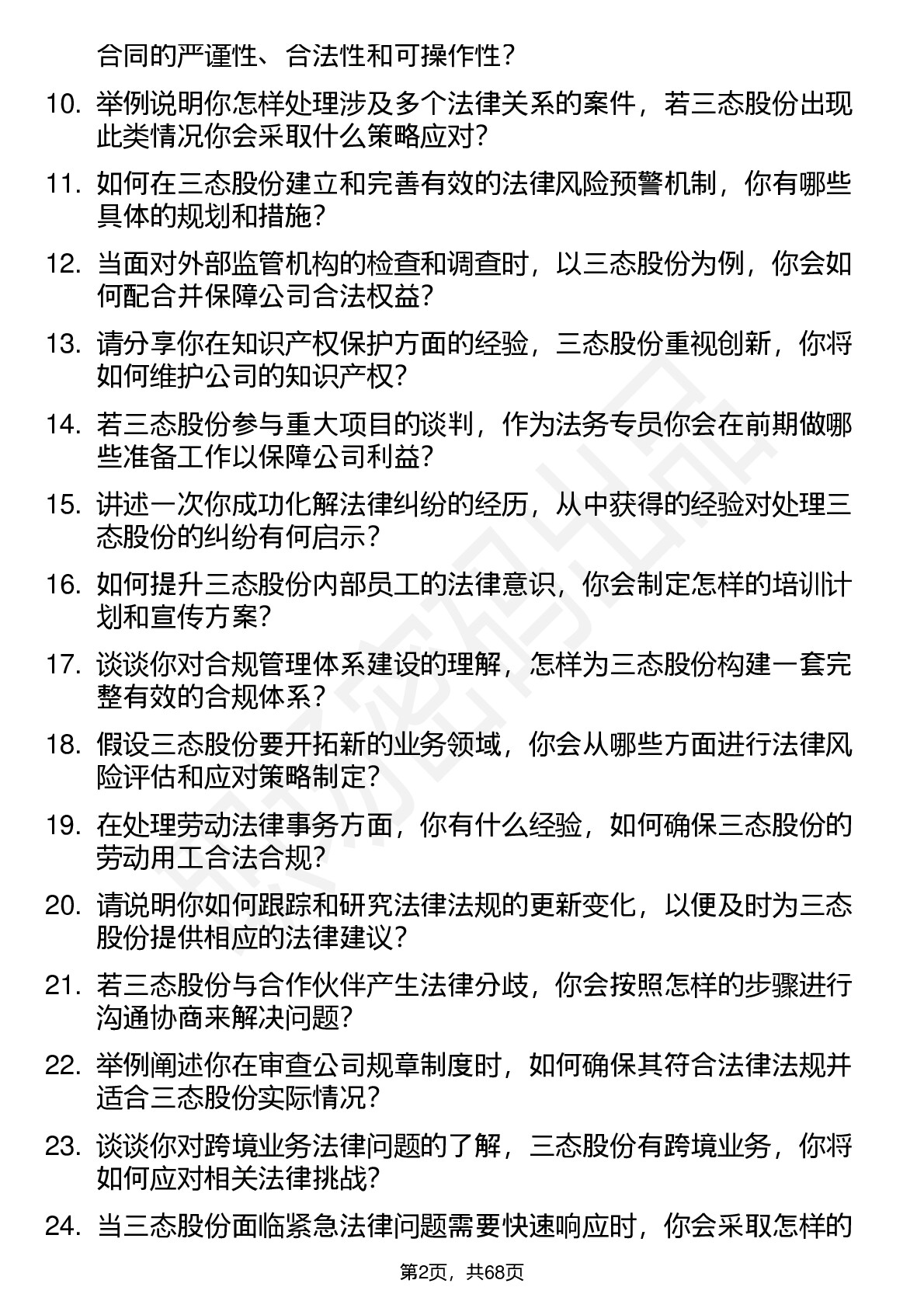 合同的严谨性、合法性和可操作性？

10. 举例说明你怎样处理涉及多个法律关系的案件，若三态股份出现此类情况你会采取什么策略应对？

11. 如何在三态股份建立和完善有效的法律风险预警机制，你有哪些具体的规划和措施？

12. 当面对外部监管机构的检查和调查时，以三态股份为例，你会如何配合并保障公司合法权益？

13. 请分享你在知识产权保护方面的经验，三态股份重视创新，你将如何维护公司的知识产权？

14. 若三态股份参与重大项目的谈判，作为法务专员你会在前期做哪些准备工作以保障公司利益？

15. 讲述一次你成功化解法律纠纷的经历，从中获得的经验对处理三态股份的纠纷有何启示？

16. 如何提升三态股份内部员工的法律意识，你会制定怎样的培训计划和宣传方案？

17. 谈谈你对合规管理体系建设的理解，怎样为三态股份构建一套完整有效的合规体系？

18. 假设三态股份要开拓新的业务领域，你会从哪些方面进行法律风险评估和应对策略制定？

19. 在处理劳动法律事务方面，你有什么经验，如何确保三态股份的劳动用工合法合规？

20. 请说明你如何跟踪和研究法律法规的更新变化，以便及时为三态股份提供相应的法律建议？

21. 若三态股份与合作伙伴产生法律分歧，你会按照怎样的步骤进行沟通协商来解决问题？

22. 举例阐述你在审查公司规章制度时，如何确保其符合法律法规并适合三态股份实际情况？

23. 谈谈你对跨境业务法律问题的了解，三态股份有跨境业务，你将如何应对相关法律挑战？

24. 当三态股份面临紧急法律问题需要快速响应时，你会采取怎样的

第2页，共68页